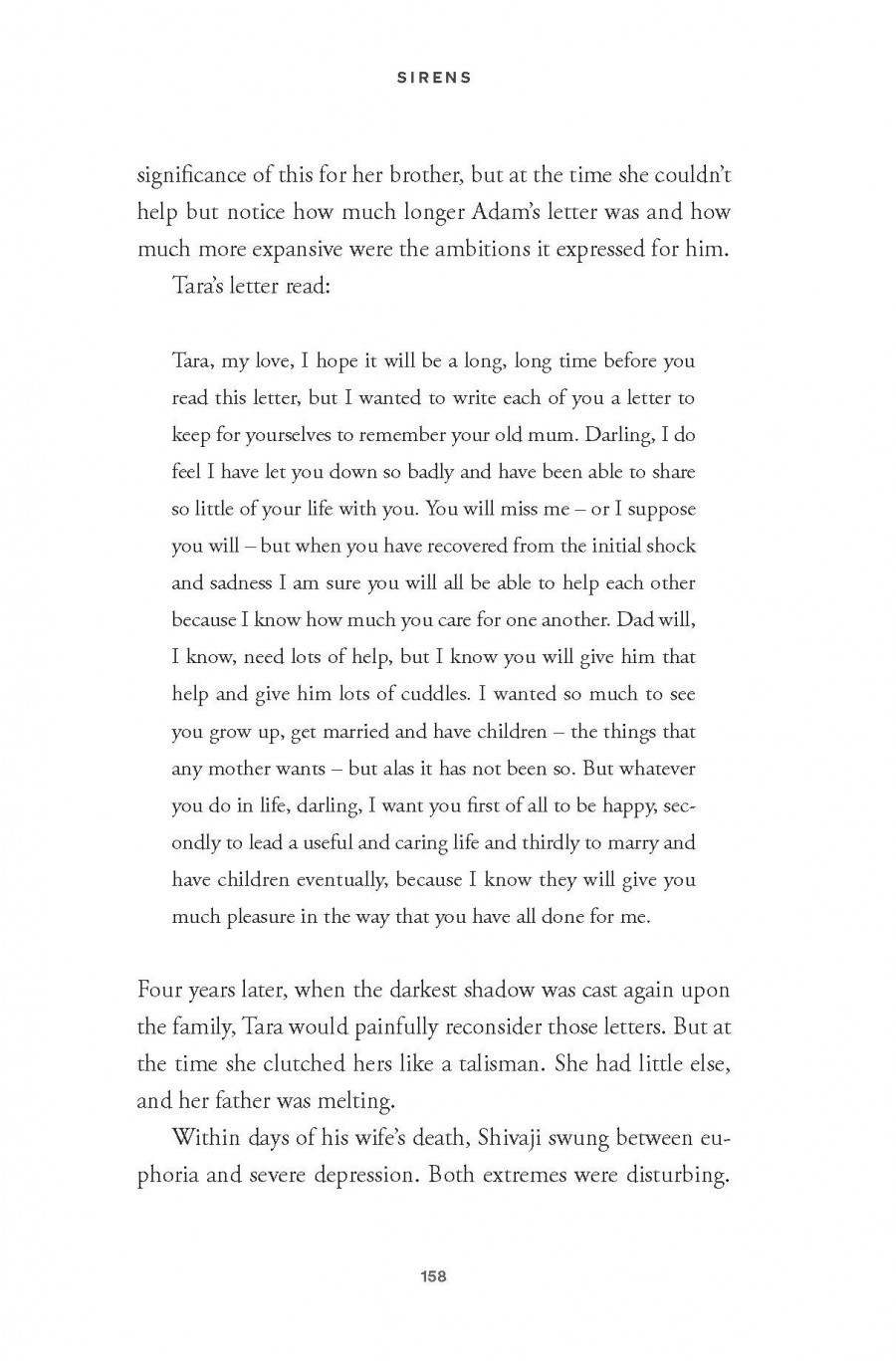 SIRENS

significance of this for her brother, but at the time she couldn't help but notice how much longer Adam's letter was and how much more expansive were the ambitions it expressed for him.

Tara's letter read:

Tara, my love, I hope it will be a long, long time before you read this letter, but I wanted to write each of you a letter to keep for yourselves to remember your old mum. Darling, I do feel I have let you down so badly and have been able to share so little of your life with you. You will miss me – or I suppose you will – but when you have recovered from the initial shock and sadness I am sure you will all be able to help each other because I know how much you care for one another. Dad will, I know, need lots of help, but I know you will give him that help and give him lots of cuddles. I wanted so much to see you grow up, get married and have children – the things that any mother wants – but alas it has not been so. But whatever you do in life, darling, I want you first of all to be happy, secondly to lead a useful and caring life and thirdly to marry and have children eventually, because I know they will give you much pleasure in the way that you have all done for me.

Four years later, when the darkest shadow was cast again upon the family, Tara would painfully reconsider those letters. But at the time she clutched hers like a talisman. She had little else, and her father was melting.

Within days of his wife's death, Shivaji swung between euphoria and severe depression. Both extremes were disturbing.

158